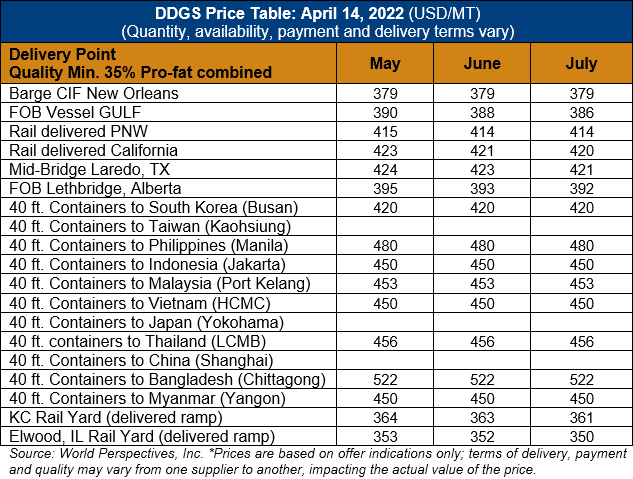 DDGS Price Table: April 14, 2022 (USD/MT)
(Quantity, availability, payment and delivery terms vary)

| Delivery Point Quality Min. 35% Pro-fat combined | May | June | July |
|---|---|---|---|
| Barge CIF New Orleans | 379 | 379 | 379 |
| FOB Vessel GULF | 390 | 388 | 386 |
| Rail delivered PNW | 415 | 414 | 414 |
| Rail delivered California | 423 | 421 | 420 |
| Mid-Bridge Laredo, TX | 424 | 423 | 421 |
| FOB Lethbridge, Alberta | 395 | 393 | 392 |
| 40 ft. Containers to South Korea (Busan) | 420 | 420 | 420 |
| 40 ft. Containers to Taiwan (Kaohsiung) | | | |
| 40 ft. Containers to Philippines (Manila) | 480 | 480 | 480 |
| 40 ft. Containers to Indonesia (Jakarta) | 450 | 450 | 450 |
| 40 ft. Containers to Malaysia (Port Kelang) | 453 | 453 | 453 |
| 40 ft. Containers to Vietnam (HCMC) | 450 | 450 | 450 |
| 40 ft. Containers to Japan (Yokohama) | | | |
| 40 ft. containers to Thailand (LCMB) | 456 | 456 | 456 |
| 40 ft. Containers to China (Shanghai) | | | |
| 40 ft. Containers to Bangladesh (Chittagong) | 522 | 522 | 522 |
| 40 ft. Containers to Myanmar (Yangon) | 450 | 450 | 450 |
| KC Rail Yard (delivered ramp) | 364 | 363 | 361 |
| Elwood, IL Rail Yard (delivered ramp) | 353 | 352 | 350 |

Source: World Perspectives, Inc. *Prices are based on offer indications only; terms of delivery, payment and quality may vary from one supplier to another, impacting the actual value of the price.